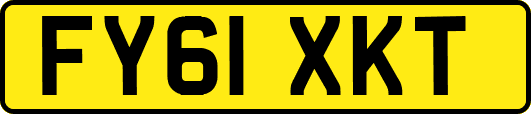 FY61 XKT